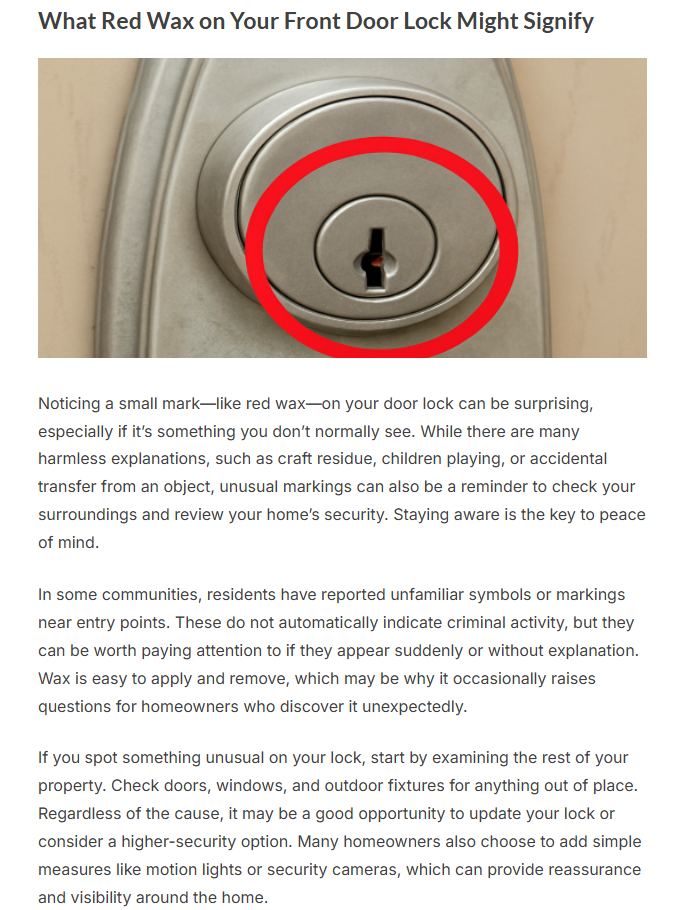 What Red Wax on Your Front Door Lock Might Signify

Noticing a small mark—like red wax—on your door lock can be surprising, especially if it's something you don't normally see. While there are many harmless explanations, such as craft residue, children playing, or accidental transfer from an object, unusual markings can also be a reminder to check your surroundings and review your home's security. Staying aware is the key to peace of mind.

In some communities, residents have reported unfamiliar symbols or markings near entry points. These do not automatically indicate criminal activity, but they can be worth paying attention to if they appear suddenly or without explanation. Wax is easy to apply and remove, which may be why it occasionally raises questions for homeowners who discover it unexpectedly.

If you spot something unusual on your lock, start by examining the rest of your property. Check doors, windows, and outdoor fixtures for anything out of place. Regardless of the cause, it may be a good opportunity to update your lock or consider a higher-security option. Many homeowners also choose to add simple measures like motion lights or security cameras, which can provide reassurance and visibility around the home.